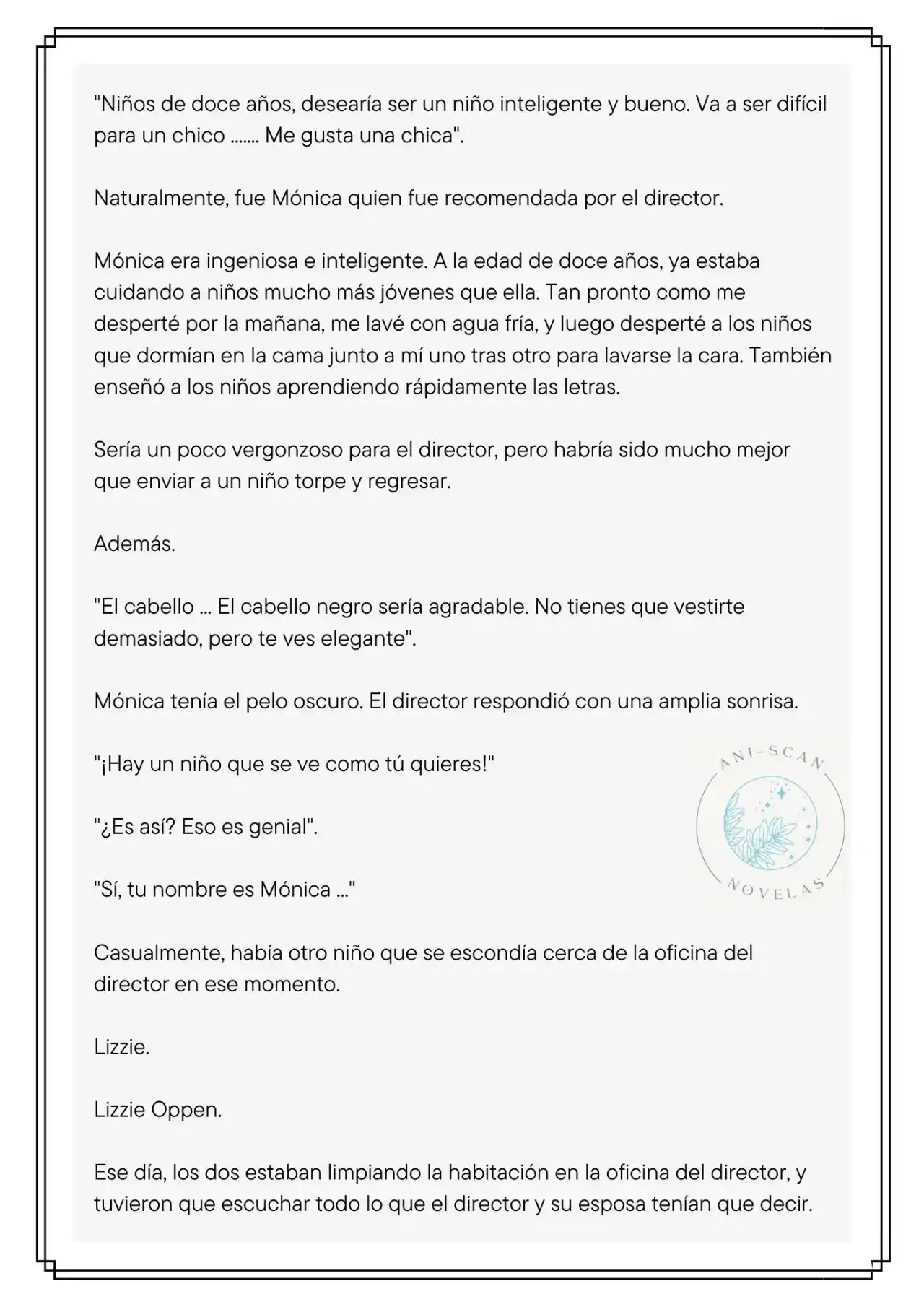 "Niños de doce años, desearía ser un niño inteligente y bueno. Va a ser difícil para un chico ....... Me gusta una chica".

Naturalmente, fue Mónica quien fue recomendada por el director.

Mónica era ingeniosa e inteligente. A la edad de doce años, ya estaba cuidando a niños mucho más jóvenes que ella. Tan pronto como me desperté por la mañana, me lavé con agua fría, y luego desperté a los niños que dormían en la cama junto a mí uno tras otro para lavarse la cara. También enseñó a los niños aprendiendo rápidamente las letras.

Sería un poco vergonzoso para el director, pero habría sido mucho mejor que enviar a un niño torpe y regresar.

Además.

"El cabello ... El cabello negro sería agradable. No tienes que vestirte demasiado, pero te ves elegante".

Mónica tenía el pelo oscuro. El director respondió con una amplia sonrisa.

"¡Hay un niño que se ve como tú quieres!"

"¿Es así? Eso es genial".

"Sí, tu nombre es Mónica ..."

ANI-SCAN
NOVELAS

Casualmente, había otro niño que se escondía cerca de la oficina del director en ese momento.

Lizzie.

Lizzie Oppen.

Ese día, los dos estaban limpiando la habitación en la oficina del director, y tuvieron que escuchar todo lo que el director y su esposa tenían que decir.